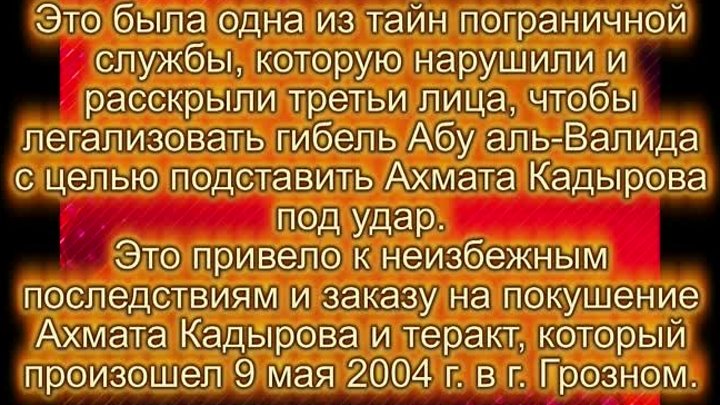 Это была одна из тайн пограничной службы, которую нарушили и расскрыли третьи лица, чтобы легализовать гибель Абу аль-Валида с целью подставить Ахмата Кадырова под удар.
Это привело к неизбежным последствиям и заказу на покушение Ахмата Кадырова и теракт, который произошел 9 мая 2004 г. в г. Грозном.